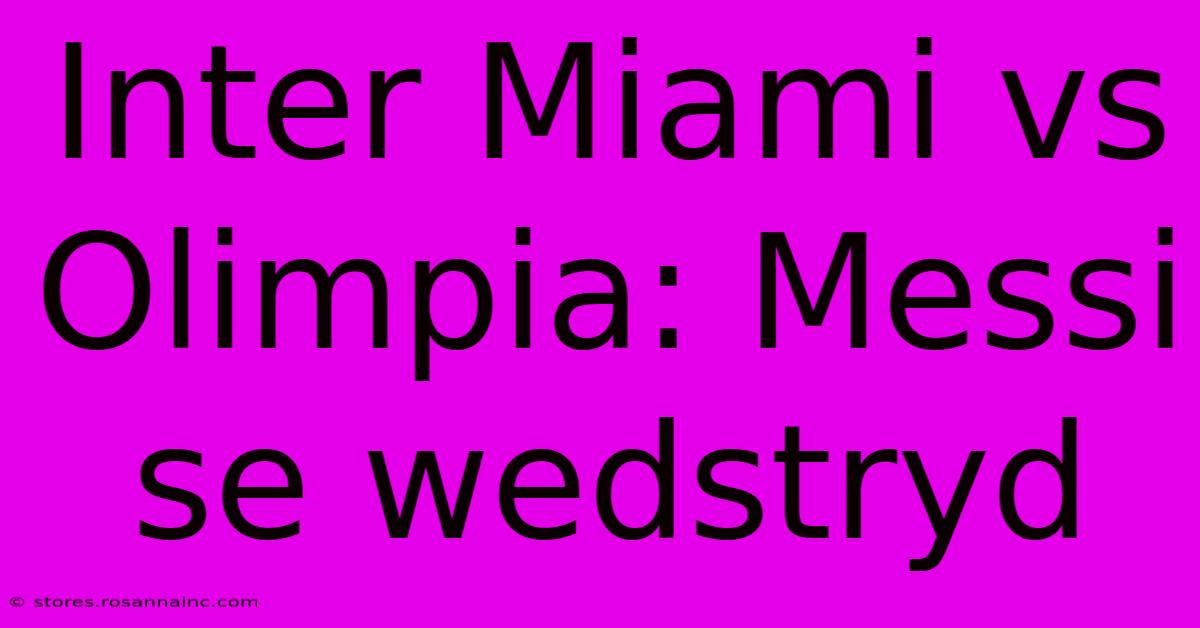 Inter Miami vs Olimpia: Messi se wedstryd

© stores.rosannainc.com